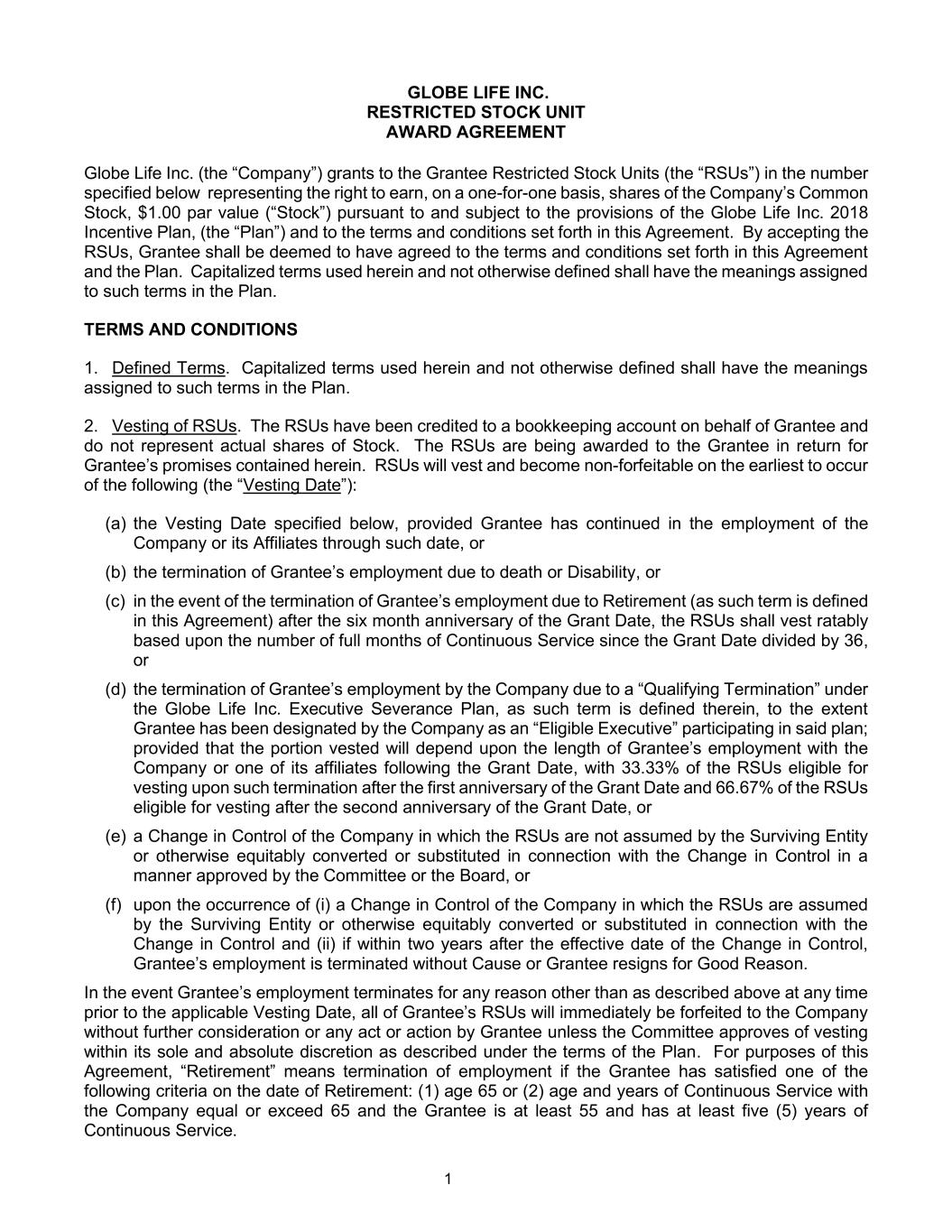 GLOBE LIFE INC.
RESTRICTED STOCK UNIT
AWARD AGREEMENT

Globe Life Inc. (the “Company”) grants to the Grantee Restricted Stock Units (the “RSUs”) in the number specified below representing the right to earn, on a one-for-one basis, shares of the Company’s Common Stock, $1.00 par value (“Stock”) pursuant to and subject to the provisions of the Globe Life Inc. 2018 Incentive Plan, (the “Plan”) and to the terms and conditions set forth in this Agreement. By accepting the RSUs, Grantee shall be deemed to have agreed to the terms and conditions set forth in this Agreement and the Plan. Capitalized terms used herein and not otherwise defined shall have the meanings assigned to such terms in the Plan.

TERMS AND CONDITIONS

1. Defined Terms. Capitalized terms used herein and not otherwise defined shall have the meanings assigned to such terms in the Plan.

2. Vesting of RSUs. The RSUs have been credited to a bookkeeping account on behalf of Grantee and do not represent actual shares of Stock. The RSUs are being awarded to the Grantee in return for Grantee’s promises contained herein. RSUs will vest and become non-forfeitable on the earliest to occur of the following (the “Vesting Date”):

(a) the Vesting Date specified below, provided Grantee has continued in the employment of the Company or its Affiliates through such date, or

(b) the termination of Grantee’s employment due to death or Disability, or

(c) in the event of the termination of Grantee’s employment due to Retirement (as such term is defined in this Agreement) after the six month anniversary of the Grant Date, the RSUs shall vest ratably based upon the number of full months of Continuous Service since the Grant Date divided by 36, or

(d) the termination of Grantee’s employment by the Company due to a “Qualifying Termination” under the Globe Life Inc. Executive Severance Plan, as such term is defined therein, to the extent Grantee has been designated by the Company as an “Eligible Executive” participating in said plan; provided that the portion vested will depend upon the length of Grantee’s employment with the Company or one of its affiliates following the Grant Date, with 33.33% of the RSUs eligible for vesting upon such termination after the first anniversary of the Grant Date and 66.67% of the RSUs eligible for vesting after the second anniversary of the Grant Date, or

(e) a Change in Control of the Company in which the RSUs are not assumed by the Surviving Entity or otherwise equitably converted or substituted in connection with the Change in Control in a manner approved by the Committee or the Board, or

(f) upon the occurrence of (i) a Change in Control of the Company in which the RSUs are assumed by the Surviving Entity or otherwise equitably converted or substituted in connection with the Change in Control and (ii) if within two years after the effective date of the Change in Control, Grantee’s employment is terminated without Cause or Grantee resigns for Good Reason.

In the event Grantee’s employment terminates for any reason other than as described above at any time prior to the applicable Vesting Date, all of Grantee’s RSUs will immediately be forfeited to the Company without further consideration or any act or action by Grantee unless the Committee approves of vesting within its sole and absolute discretion as described under the terms of the Plan. For purposes of this Agreement, “Retirement” means termination of employment if the Grantee has satisfied one of the following criteria on the date of Retirement: (1) age 65 or (2) age and years of Continuous Service with the Company equal or exceed 65 and the Grantee is at least 55 and has at least five (5) years of Continuous Service.

1